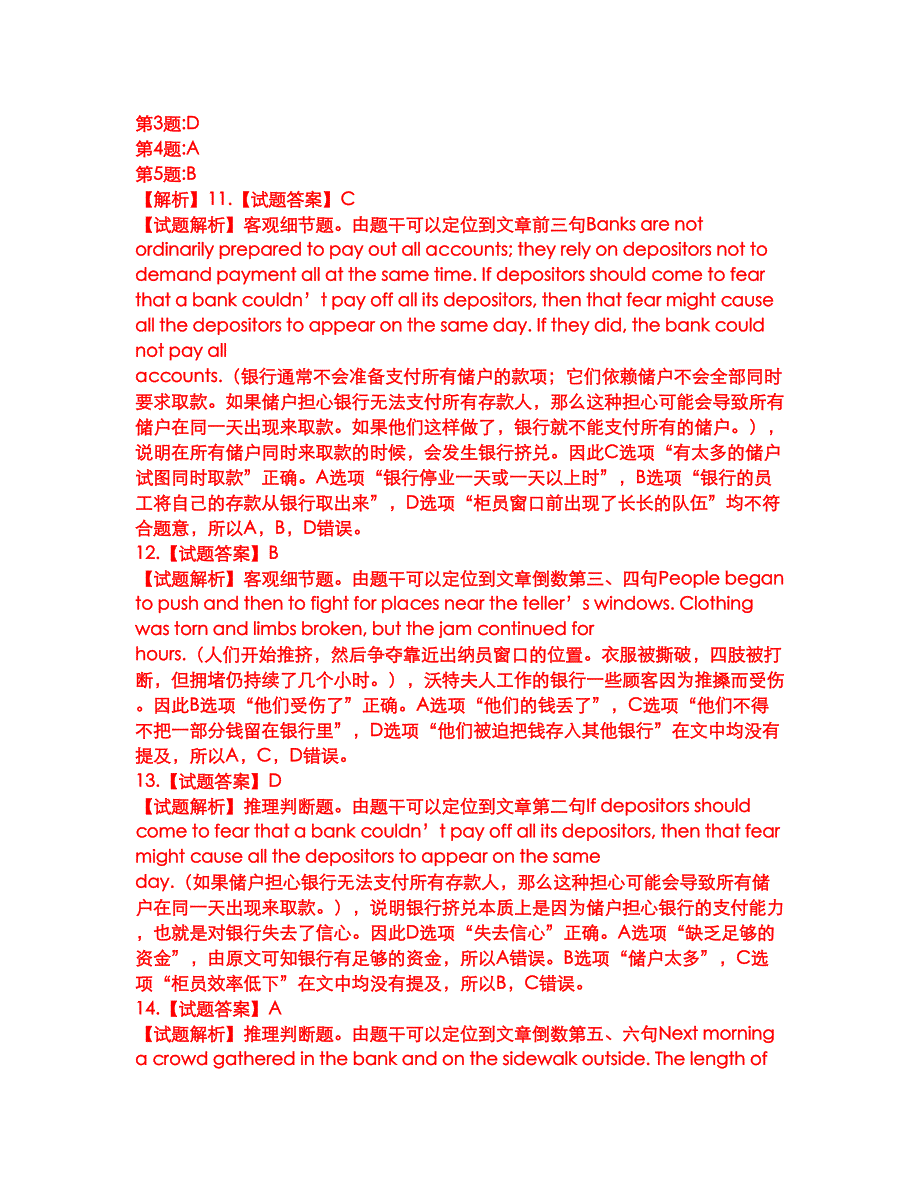 第3题:D
第4题:A
第5题:B
【解析】11.【试题答案】C
【试题解析】客观细节题。由题干可以定位到文章前三句Banks are not ordinarily prepared to pay out all accounts; they rely on depositors not to demand payment all at the same time. If depositors should come to fear that a bank couldn’t pay off all its depositors, then that fear might cause all the depositors to appear on the same day. If they did, the bank could not pay all accounts.（银行通常不会准备支付所有储户的款项；它们依赖储户不会全部同时要求取款。如果储户担心银行无法支付所有存款人，那么这种担心可能会导致所有储户在同一天出现来取款。如果他们这样做了，银行就不能支付所有的储户。），说明在所有储户同时来取款的时候，会发生银行挤兑。因此C选项“有太多的储户试图同时取款”正确。A选项“银行停业一天或一天以上时”，B选项“银行的员工将自己的存款从银行取出来”，D选项“柜员窗口前出现了长长的队伍”均不符合题意，所以A，B，D错误。
12.【试题答案】B
【试题解析】客观细节题。由题干可以定位到文章倒数第三、四句People began to push and then to fight for places near the teller’s windows. Clothing was torn and limbs broken, but the jam continued for hours.（人们开始推挤，然后争夺靠近出纳员窗口的位置。衣服被撕破，四肢被打断，但拥堵仍持续了几个小时。），沃特夫人工作的银行一些顾客因为推搡而受伤。因此B选项“他们受伤了”正确。A选项“他们的钱丢了”，C选项“他们不得不把一部分钱留在银行里”，D选项“他们被迫把钱存入其他银行”在文中均没有提及，所以A，C，D错误。
13.【试题答案】D
【试题解析】推理判断题。由题干可以定位到文章第二句If depositors should come to fear that a bank couldn’t pay off all its depositors, then that fear might cause all the depositors to appear on the same day.（如果储户担心银行无法支付所有存款人，那么这种担心可能会导致所有储户在同一天出现来取款。），说明银行挤兑本质上是因为储户担心银行的支付能力，也就是对银行失去了信心。因此D选项“失去信心”正确。A选项“缺乏足够的资金”，由原文可知银行有足够的资金，所以A错误。B选项“储户太多”，C选项“柜员效率低下”在文中均没有提及，所以B，C错误。
14.【试题答案】A
【试题解析】推理判断题。由题干可以定位到文章倒数第五、六句Next morning a crowd gathered in the bank and on the sidewalk outside. The length of